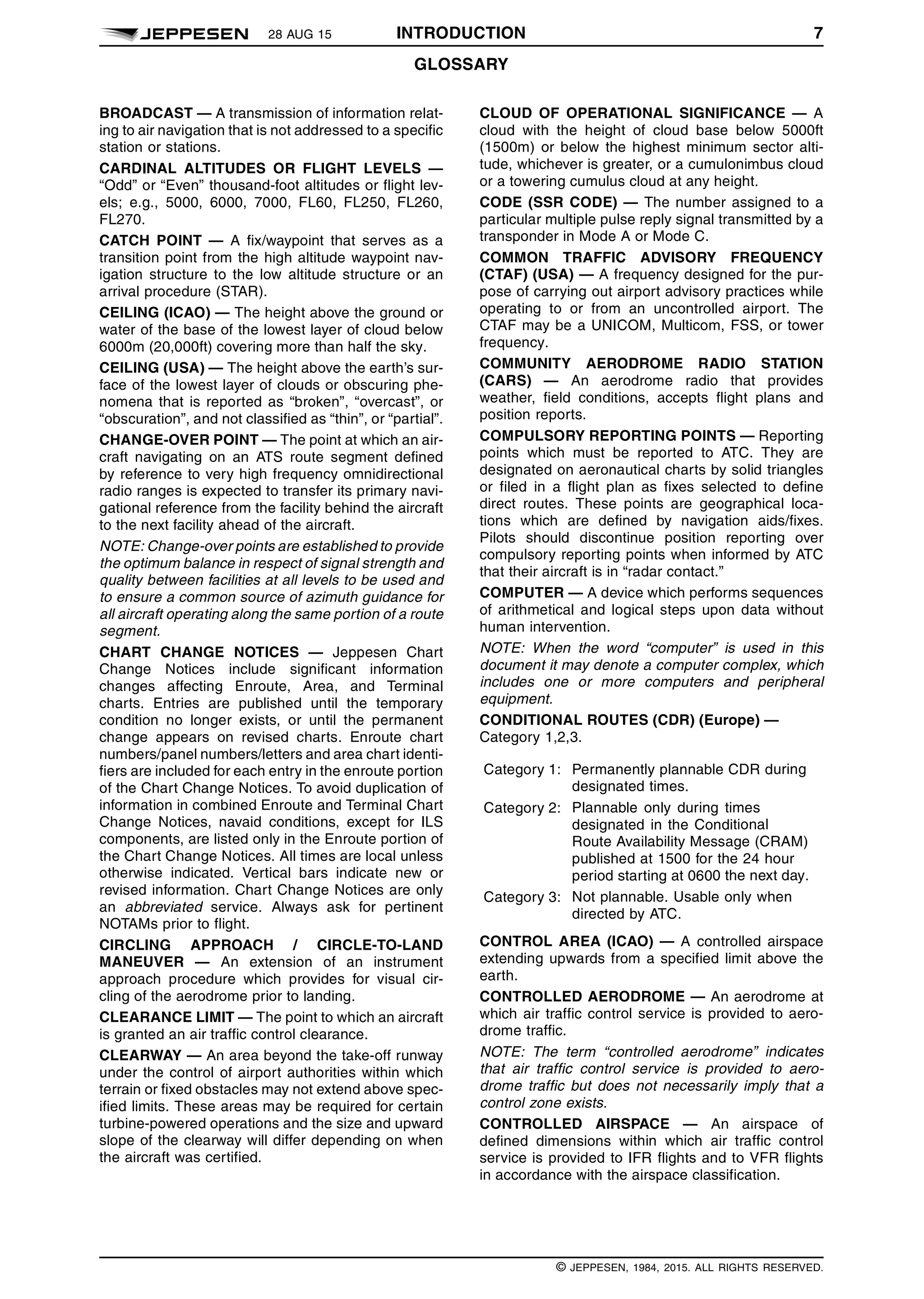 JEPPESEN 28 AUG 15 INTRODUCTION 7

GLOSSARY

BROADCAST — A transmission of information relating to air navigation that is not addressed to a specific station or stations.

CARDINAL ALTITUDES OR FLIGHT LEVELS — "Odd" or "Even" thousand-foot altitudes or flight levels; e.g., 5000, 6000, 7000, FL60, FL250, FL260, FL270.

CATCH POINT — A fix/waypoint that serves as a transition point from the high altitude waypoint navigation structure to the low altitude structure or an arrival procedure (STAR).

CEILING (ICAO) — The height above the ground or water of the base of the lowest layer of cloud below 6000m (20,000ft) covering more than half the sky.

CEILING (USA) — The height above the earth's surface of the lowest layer of clouds or obscuring phenomena that is reported as "broken", "overcast", or "obscuration", and not classified as "thin", or "partial".

CHANGE-OVER POINT — The point at which an aircraft navigating on an ATS route segment defined by reference to very high frequency omnidirectional radio ranges is expected to transfer its primary navigational reference from the facility behind the aircraft to the next facility ahead of the aircraft.

NOTE: Change-over points are established to provide the optimum balance in respect of signal strength and quality between facilities at all levels to be used and to ensure a common source of azimuth guidance for all aircraft operating along the same portion of a route segment.

CHART CHANGE NOTICES — Jeppesen Chart Change Notices include significant information changes affecting Enroute, Area, and Terminal charts. Entries are published until the temporary condition no longer exists, or until the permanent change appears on revised charts. Enroute chart numbers/panel numbers/letters and area chart identifiers are included for each entry in the enroute portion of the Chart Change Notices. To avoid duplication of information in combined Enroute and Terminal Chart Change Notices, navaid conditions, except for ILS components, are listed only in the Enroute portion of the Chart Change Notices. All times are local unless otherwise indicated. Vertical bars indicate new or revised information. Chart Change Notices are only an abbreviated service. Always ask for pertinent NOTAMs prior to flight.

CIRCLING APPROACH / CIRCLE-TO-LAND MANEUVER — An extension of an instrument approach procedure which provides for visual circling of the aerodrome prior to landing.

CLEARANCE LIMIT — The point to which an aircraft is granted an air traffic control clearance.

CLEARWAY — An area beyond the take-off runway under the control of airport authorities within which terrain or fixed obstacles may not extend above specified limits. These areas may be required for certain turbine-powered operations and the size and upward slope of the clearway will differ depending on when the aircraft was certified.

CLOUD OF OPERATIONAL SIGNIFICANCE — A cloud with the height of cloud base below 5000ft (1500m) or below the highest minimum sector altitude, whichever is greater, or a cumulonimbus cloud or a towering cumulus cloud at any height.

CODE (SSR CODE) — The number assigned to a particular multiple pulse reply signal transmitted by a transponder in Mode A or Mode C.

COMMON TRAFFIC ADVISORY FREQUENCY (CTAF) (USA) — A frequency designed for the purpose of carrying out airport advisory practices while operating to or from an uncontrolled airport. The CTAF may be a UNICOM, Multicom, FSS, or tower frequency.

COMMUNITY AERODROME RADIO STATION (CARS) — An aerodrome radio that provides weather, field conditions, accepts flight plans and position reports.

COMPULSORY REPORTING POINTS — Reporting points which must be reported to ATC. They are designated on aeronautical charts by solid triangles or filed in a flight plan as fixes selected to define direct routes. These points are geographical locations which are defined by navigation aids/fixes. Pilots should discontinue position reporting over compulsory reporting points when informed by ATC that their aircraft is in "radar contact."

COMPUTER — A device which performs sequences of arithmetical and logical steps upon data without human intervention.

NOTE: When the word "computer" is used in this document it may denote a computer complex, which includes one or more computers and peripheral equipment.

CONDITIONAL ROUTES (CDR) (Europe) — Category 1,2,3.

Category 1: Permanently plannable CDR during designated times.
Category 2: Plannable only during times designated in the Conditional Route Availability Message (CRAM) published at 1500 for the 24 hour period starting at 0600 the next day.
Category 3: Not plannable. Usable only when directed by ATC.

CONTROL AREA (ICAO) — A controlled airspace extending upwards from a specified limit above the earth.

CONTROLLED AERODROME — An aerodrome at which air traffic control service is provided to aerodrome traffic.

NOTE: The term "controlled aerodrome" indicates that air traffic control service is provided to aerodrome traffic but does not necessarily imply that a control zone exists.

CONTROLLED AIRSPACE — An airspace of defined dimensions within which air traffic control service is provided to IFR flights and to VFR flights in accordance with the airspace classification.

© JEPPESEN, 1984, 2015. ALL RIGHTS RESERVED.